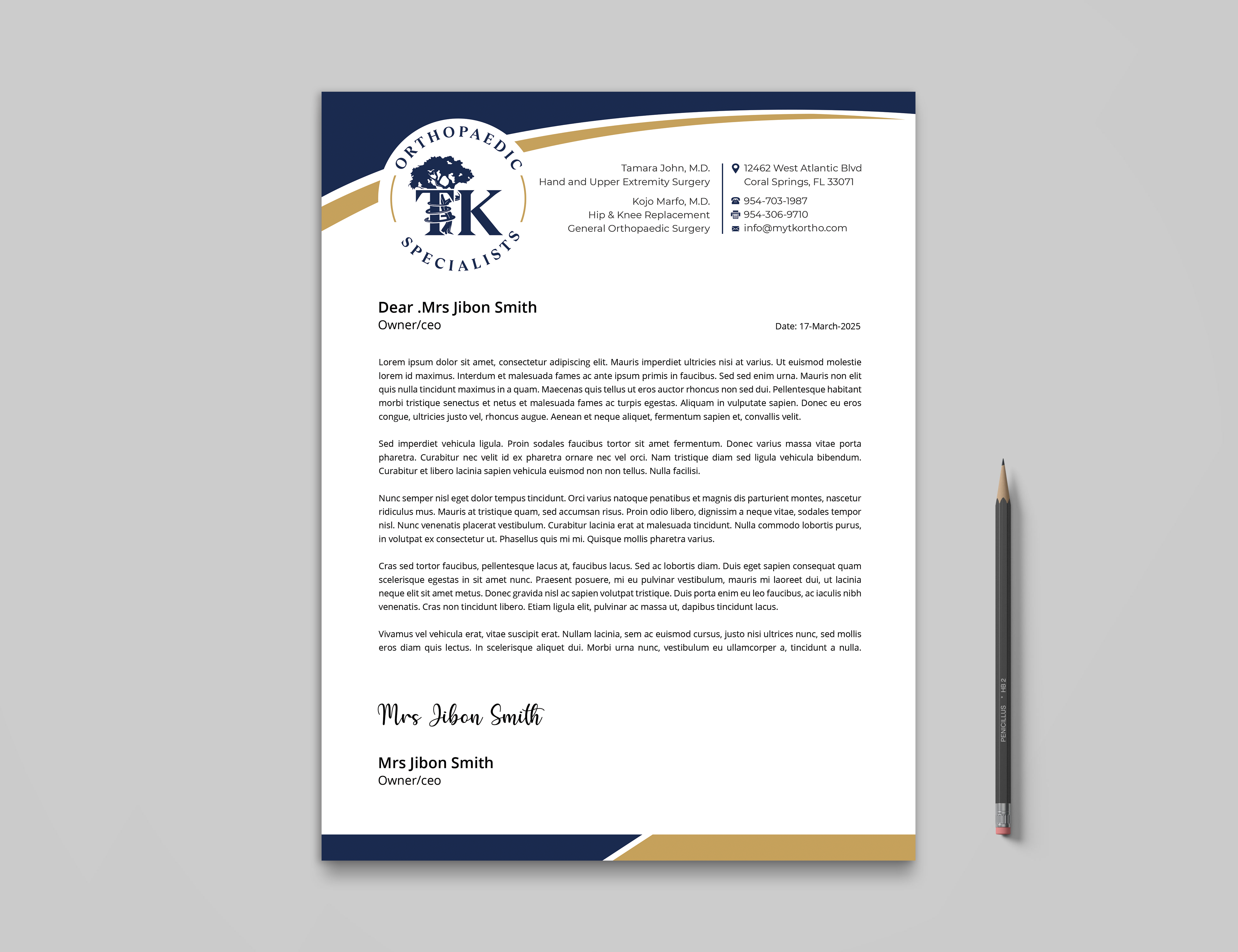 ORTHOPAEDIC
TK
SPECIALISTS

Tamara John, M.D.
Hand and Upper Extremity Surgery

Kojo Marfo, M.D.
Hip & Knee Replacement
General Orthopaedic Surgery

12462 West Atlantic Blvd
Coral Springs, FL 33071

954-703-1987
954-306-9710
info@mytkortho.com

Dear .Mrs Jibon Smith
Owner/ceo

Date: 17-March-2025

Lorem ipsum dolor sit amet, consectetur adipiscing elit. Mauris imperdiet ultricies nisi at varius. Ut euismod molestie lorem id maximus. Interdum et malesuada fames ac ante ipsum primis in faucibus. Sed sed enim urna. Mauris non elit quis nulla tincidunt maximus in a quam. Maecenas quis tellus ut eros auctor rhoncus non sed dui. Pellentesque habitant morbi tristique senectus et netus et malesuada fames ac turpis egestas. Aliquam in vulputate sapien. Donec eu eros congue, ultricies justo vel, rhoncus augue. Aenean et neque aliquet, fermentum sapien et, convallis velit.

Sed imperdiet vehicula ligula. Proin sodales faucibus tortor sit amet fermentum. Donec varius massa vitae porta pharetra. Curabitur nec velit id ex pharetra ornare nec vel orci. Nam tristique diam sed ligula vehicula bibendum. Curabitur et libero lacinia sapien vehicula euismod non non tellus. Nulla facilisi.

Nunc semper nisl eget dolor tempus tincidunt. Orci varius natoque penatibus et magnis dis parturient montes, nascetur ridiculus mus. Mauris at tristique quam, sed accumsan risus. Proin odio libero, dignissim a neque vitae, sodales tempor nisl. Nunc venenatis placerat vestibulum. Curabitur lacinia erat at malesuada tincidunt. Nulla commodo lobortis purus, in volutpat ex consectetur ut. Phasellus quis mi mi. Quisque mollis pharetra varius.

Cras sed tortor faucibus, pellentesque lacus at, faucibus lacus. Sed ac lobortis diam. Duis eget sapien consequat quam scelerisque egestas in sit amet nunc. Praesent posuere, mi eu pulvinar vestibulum, mauris mi laoreet dui, ut lacinia neque elit sit amet metus. Donec gravida nisl ac sapien volutpat tristique. Duis porta enim eu leo faucibus, ac iaculis nibh venenatis. Cras non tincidunt libero. Etiam ligula elit, pulvinar ac massa ut, dapibus tincidunt lacus.

Vivamus vel vehicula erat, vitae suscipit erat. Nullam lacinia, sem ac euismod cursus, justo nisi ultrices nunc, sed mollis eros diam quis lectus. In scelerisque aliquet dui. Morbi urna nunc, vestibulum eu ullamcorper a, tincidunt a nulla.

Mrs Jibon Smith

Mrs Jibon Smith
Owner/ceo

PENICILLUS • HB 2